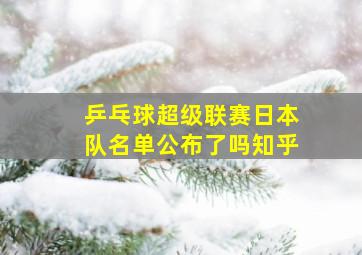 乒乓球超级联赛日本队名单公布了吗知乎